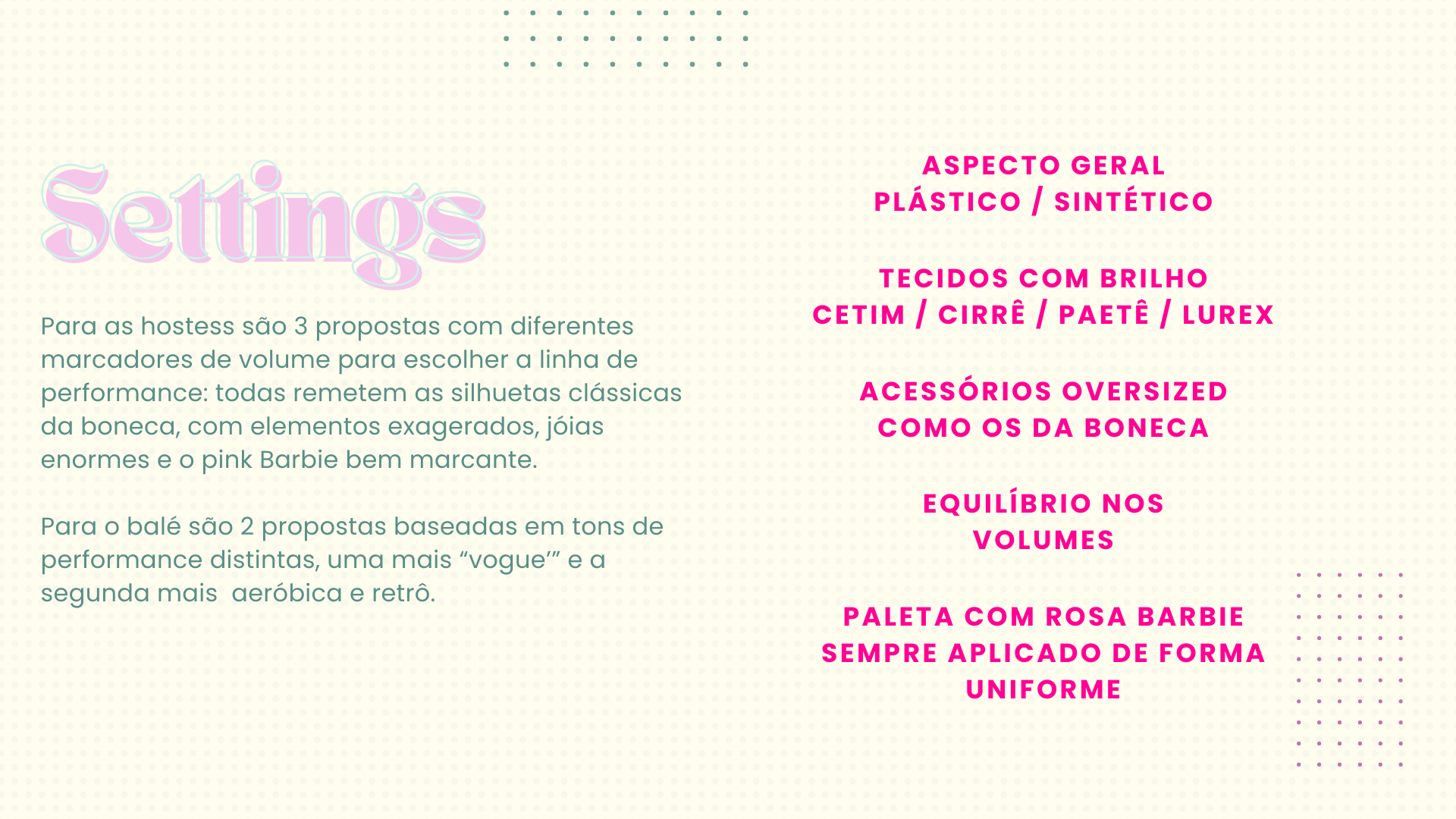 Settings

Para as hostess são 3 propostas com diferentes marcadores de volume para escolher a linha de performance: todas remetem as silhuetas clássicas da boneca, com elementos exagerados, jóias enormes e o pink Barbie bem marcante.

Para o balé são 2 propostas baseadas em tons de performance distintas, uma mais “vogue’” e a segunda mais  aeróbica e retrô.

ASPECTO GERAL
PLÁSTICO / SINTÉTICO

TECIDOS COM BRILHO
CETIM / CIRRÊ / PAETÊ / LUREX

ACESSÓRIOS OVERSIZED
COMO OS DA BONECA

EQUILÍBRIO NOS
VOLUMES

PALETA COM ROSA BARBIE
SEMPRE APLICADO DE FORMA
UNIFORME